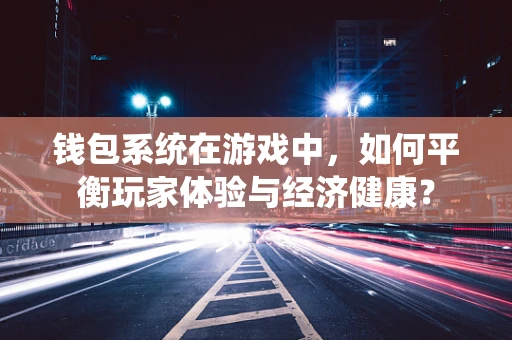 HOTEL

钱包系统在游戏中，如何平衡玩家体验与经济健康？

cidade